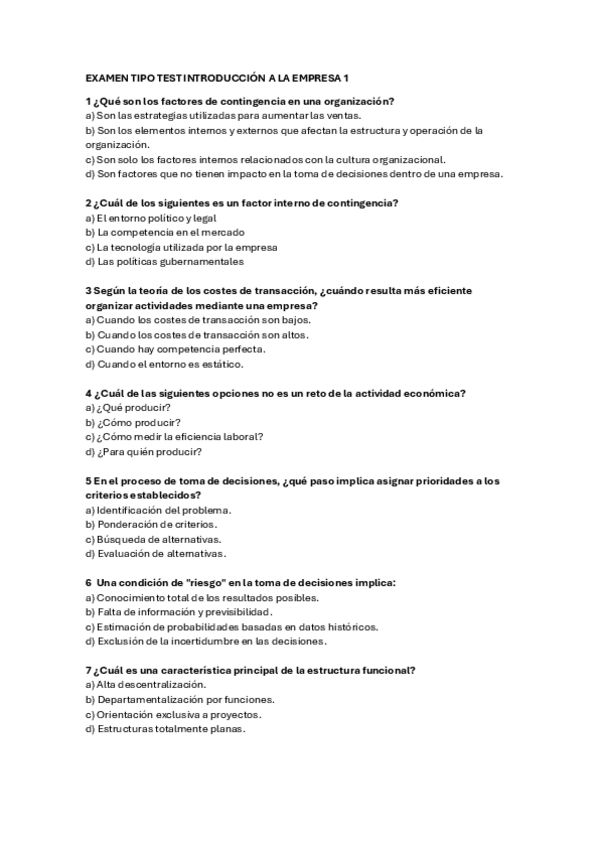 EXAMEN TIPO TEST INTRODUCCIÓN A LA EMPRESA 1

1 ¿Qué son los factores de contingencia en una organización?
a) Son las estrategias utilizadas para aumentar las ventas.
b) Son los elementos internos y externos que afectan la estructura y operación de la organización.
c) Son solo los factores internos relacionados con la cultura organizacional.
d) Son factores que no tienen impacto en la toma de decisiones dentro de una empresa.

2 ¿Cuál de los siguientes es un factor interno de contingencia?
a) El entorno político y legal
b) La competencia en el mercado
c) La tecnología utilizada por la empresa
d) Las políticas gubernamentales

3 Según la teoría de los costes de transacción, ¿cuándo resulta más eficiente organizar actividades mediante una empresa?
a) Cuando los costes de transacción son bajos.
b) Cuando los costes de transacción son altos.
c) Cuando hay competencia perfecta.
d) Cuando el entorno es estático.

4 ¿Cuál de las siguientes opciones no es un reto de la actividad económica?
a) ¿Qué producir?
b) ¿Cómo producir?
c) ¿Cómo medir la eficiencia laboral?
d) ¿Para quién producir?

5 En el proceso de toma de decisiones, ¿qué paso implica asignar prioridades a los criterios establecidos?
a) Identificación del problema.
b) Ponderación de criterios.
c) Búsqueda de alternativas.
d) Evaluación de alternativas.

6 Una condición de "riesgo" en la toma de decisiones implica:
a) Conocimiento total de los resultados posibles.
b) Falta de información y previsibilidad.
c) Estimación de probabilidades basadas en datos históricos.
d) Exclusión de la incertidumbre en las decisiones.

7 ¿Cuál es una característica principal de la estructura funcional?
a) Alta descentralización.
b) Departamentalización por funciones.
c) Orientación exclusiva a proyectos.
d) Estructuras totalmente planas.